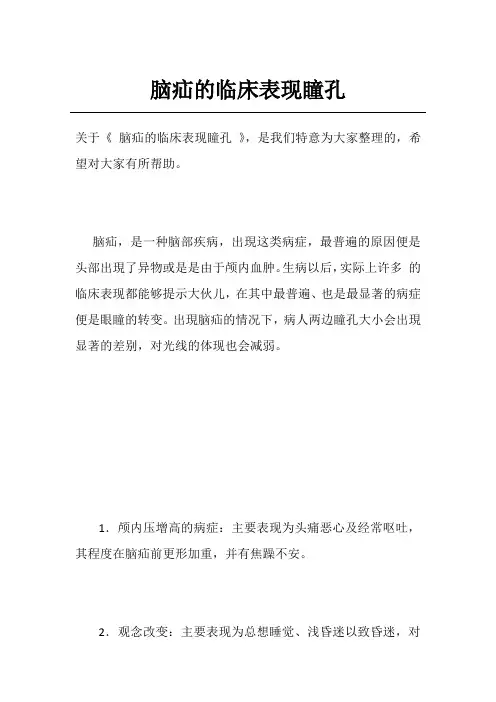 脑疝的临床表现瞳孔

关于《 脑疝的临床表现瞳孔 》，是我们特意为大家整理的，希望对大家有所帮助。

脑疝，是一种脑部疾病，出现这类病症，最普遍的原因便是头部出现了异物或是是由于颅内血肿。生病以后，实际上许多 的临床表现都能够提示大伙儿，在其中最普遍、也是最显著的病症便是眼瞳的转变。出现脑疝的情况下，病人两边瞳孔大小会出现显著的差别，对光线的体现也会减弱。

1．颅内压增高的病症：主要表现为头痛恶心及经常呕吐，其程度在脑疝前更形加重，并有焦躁不安。

2．观念改变：主要表现为总想睡觉、浅昏迷以致昏迷，对